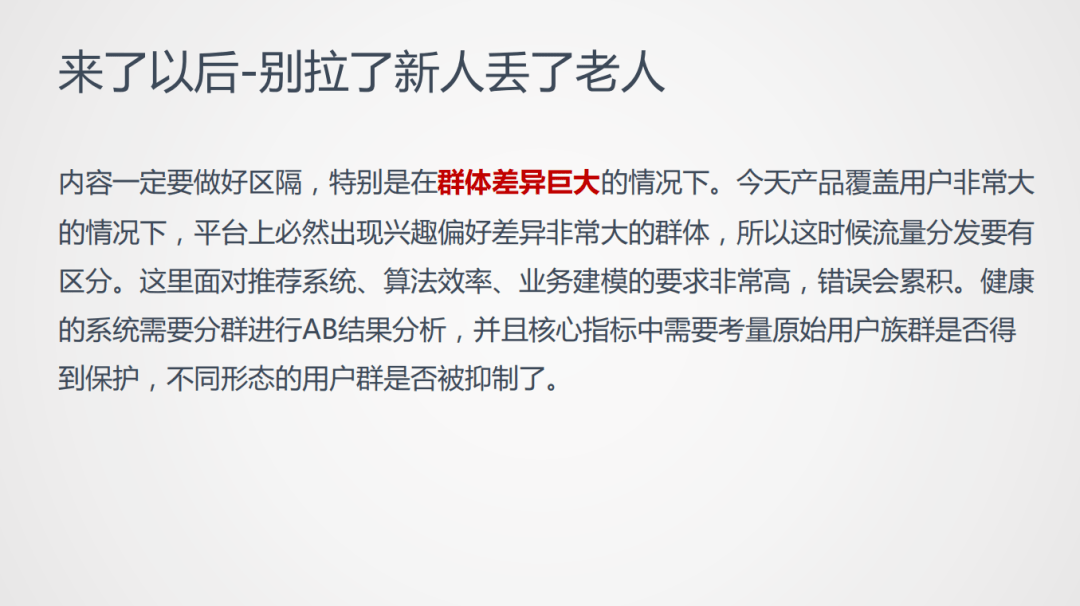 来了以后-别拉了新人丢了老人

内容一定要做好区隔，特别是在群体差异巨大的情况下。今天产品覆盖用户非常大的情况下，平台上必然出现兴趣偏好差异非常大的群体，所以这时候流量分发要有区分。这里面对推荐系统、算法效率、业务建模的要求非常高，错误会累积。健康的系统需要分群进行AB结果分析，并且核心指标中需要考量原始用户族群是否得到保护，不同形态的用户群是否被抑制了。